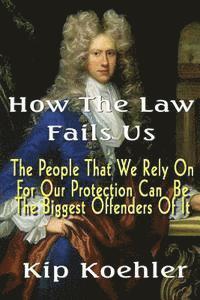 How The Law Fails Us

The People That We Rely On For Our Protection Can Be The Biggest Offenders Of It

Kip Koehler